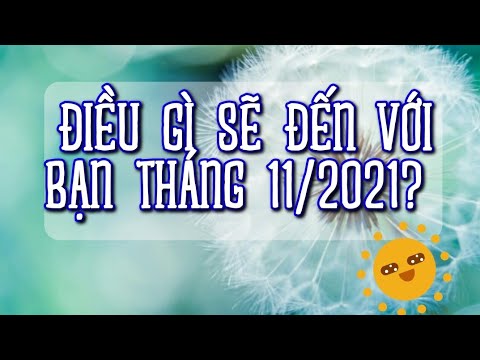 ĐIỀU GÌ SẼ ĐẾN VỚI BẠN THÁNG 11/2021?